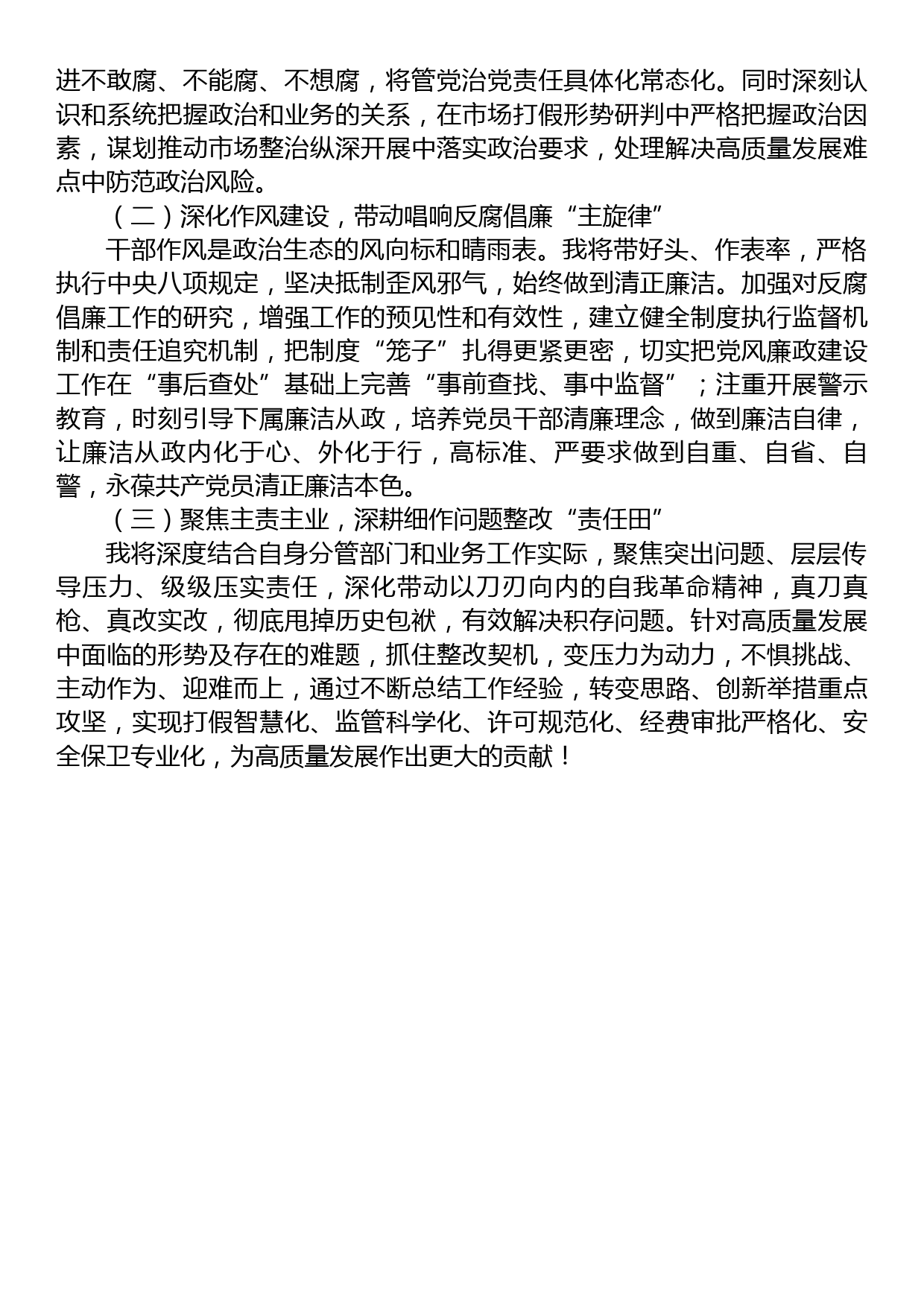 进不敢腐、不能腐、不想腐，将管党治党责任具体化常态化。同时深刻认识和系统把握政治和业务的关系，在市场打假形势研判中严格把握政治因素，谋划推动市场整治纵深开展中落实政治要求，处理解决高质量发展难点中防范政治风险。

（二）深化作风建设，带动唱响反腐倡廉“主旋律”

干部作风是政治生态的风向标和晴雨表。我将带好头、作表率，严格执行中央八项规定，坚决抵制歪风邪气，始终做到清正廉洁。加强对反腐倡廉工作的研究，增强工作的预见性和有效性，建立健全制度执行监督机制和责任追究机制，把制度“笼子”扎得更紧更密，切实把党风廉政建设工作在“事后查处”基础上完善“事前查找、事中监督”；注重开展警示教育，时刻引导下属廉洁从政，培养党员干部清廉理念，做到廉洁自律，让廉洁从政内化于心、外化于行，高标准、严要求做到自重、自省、自警，永葆共产党员清正廉洁本色。

（三）聚焦主责主业，深耕细作问题整改“责任田”

我将深度结合自身分管部门和业务工作实际，聚焦突出问题、层层传导压力、级级压实责任，深化带动以刀刃向内的自我革命精神，真刀真枪、真改实改，彻底甩掉历史包袱，有效解决积存问题。针对高质量发展中面临的形势及存在的难题，抓住整改契机，变压力为动力，不惧挑战、主动作为、迎难而上，通过不断总结工作经验，转变思路、创新举措重点攻坚，实现打假智慧化、监管科学化、许可规范化、经费审批严格化、安全保卫专业化，为高质量发展作出更大的贡献！